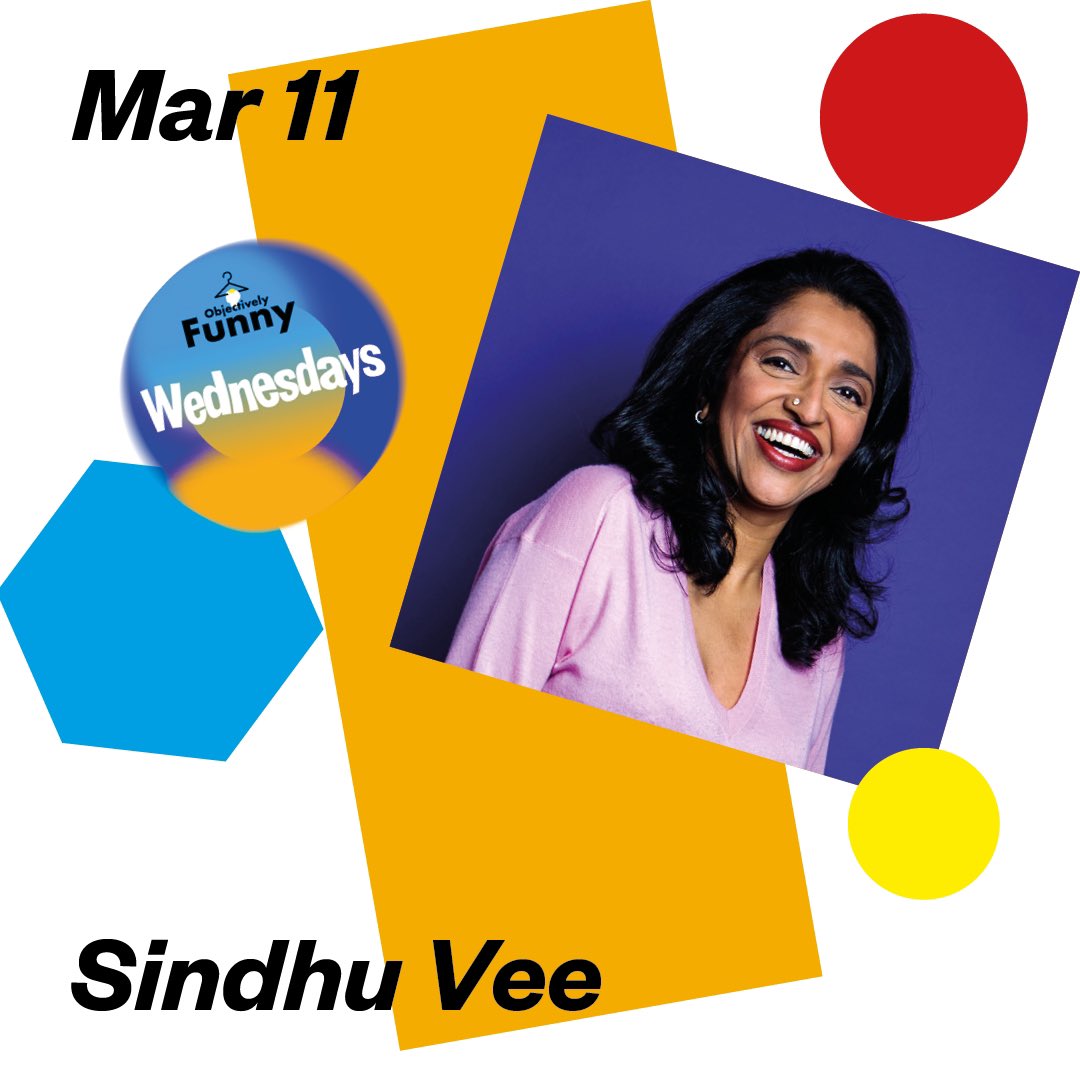 Mar 11

Objectively Funny Wednesdays

Sindhu Vee